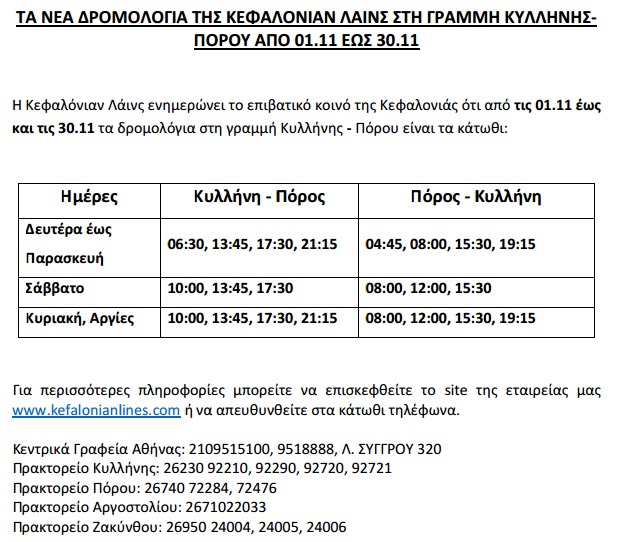 ΤΑ ΝΕΑ ΔΡΟΜΟΛΟΓΙΑ ΤΗΣ ΚΕΦΑΛΟΝΙΑΝ ΛΑΙΝΣ ΣΤΗ ΓΡΑΜΜΗ ΚΥΛΛΗΝΗΣ-ΠΟΡΟΥ ΑΠΟ 01.11 ΕΩΣ 30.11

Η Κεφαλόνιαν Λάινς ενημερώνει το επιβατικό κοινό της Κεφαλονιάς ότι από τις 01.11 έως και τις 30.11 τα δρομολόγια στη γραμμή Κυλλήνης - Πόρου είναι τα κάτωθι:

| Ημέρες | Κυλλήνη - Πόρος | Πόρος - Κυλλήνη |
|---|---|---|
| Δευτέρα έως Παρασκευή | 06:30, 13:45, 17:30, 21:15 | 04:45, 08:00, 15:30, 19:15 |
| Σάββατο | 10:00, 13:45, 17:30 | 08:00, 12:00, 15:30 |
| Κυριακή, Αργίες | 10:00, 13:45, 17:30, 21:15 | 08:00, 12:00, 15:30, 19:15 |

Για περισσότερες πληροφορίες μπορείτε να επισκεφθείτε το site της εταιρείας μας www.kefalonianlines.com ή να απευθυνθείτε στα κάτωθι τηλέφωνα.

Κεντρικά Γραφεία Αθήνας: 2109515100, 9518888, Λ. ΣΥΓΓΡΟΥ 320
Πρακτορείο Κυλλήνης: 26230 92210, 92290, 92720, 92721
Πρακτορείο Πόρου: 26740 72284, 72476
Πρακτορείο Αργοστολίου: 2671022033
Πρακτορείο Ζακύνθου: 26950 24004, 24005, 24006